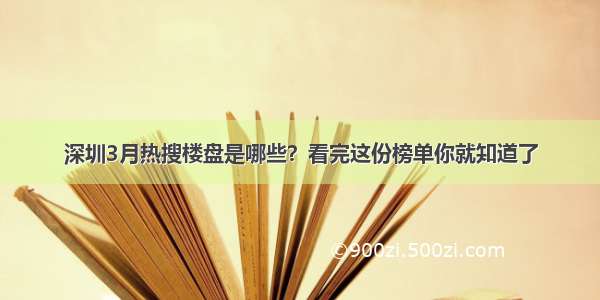 深圳3月热搜楼盘是哪些？看完这份榜单你就知道了

©900zi.500zi.com